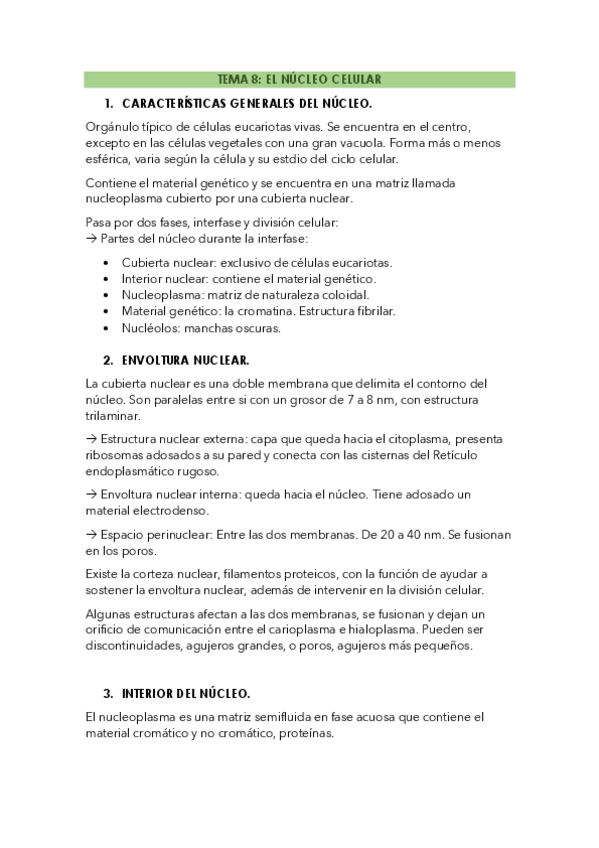 TEMA 8: EL NÚCLEO CELULAR

1. CARACTERÍSTICAS GENERALES DEL NÚCLEO.

Orgánulo típico de células eucariotas vivas. Se encuentra en el centro, excepto en las células vegetales con una gran vacuola. Forma más o menos esférica, varia según la célula y su estdio del ciclo celular.

Contiene el material genético y se encuentra en una matriz llamada nucleoplasma cubierto por una cubierta nuclear.

Pasa por dos fases, interfase y división celular:
→ Partes del núcleo durante la interfase:

• Cubierta nuclear: exclusivo de células eucariotas.
• Interior nuclear: contiene el material genético.
• Nucleoplasma: matriz de naturaleza coloidal.
• Material genético: la cromatina. Estructura fibrilar.
• Nucléolos: manchas oscuras.

2. ENVOLTURA NUCLEAR.

La cubierta nuclear es una doble membrana que delimita el contorno del núcleo. Son paralelas entre si con un grosor de 7 a 8 nm, con estructura trilaminar.

→ Estructura nuclear externa: capa que queda hacia el citoplasma, presenta ribosomas adosados a su pared y conecta con las cisternas del Retículo endoplasmático rugoso.

→ Envoltura nuclear interna: queda hacia el núcleo. Tiene adosado un material electrodenso.

→ Espacio perinuclear: Entre las dos membranas. De 20 a 40 nm. Se fusionan en los poros.

Existe la corteza nuclear, filamentos proteicos, con la función de ayudar a sostener la envoltura nuclear, además de intervenir en la división celular.

Algunas estructuras afectan a las dos membranas, se fusionan y dejan un orificio de comunicación entre el carioplasma e hialoplasma. Pueden ser discontinuidades, agujeros grandes, o poros, agujeros más pequeños.

3. INTERIOR DEL NÚCLEO.

El nucleoplasma es una matriz semifluida en fase acuosa que contiene el material cromático y no cromático, proteínas.